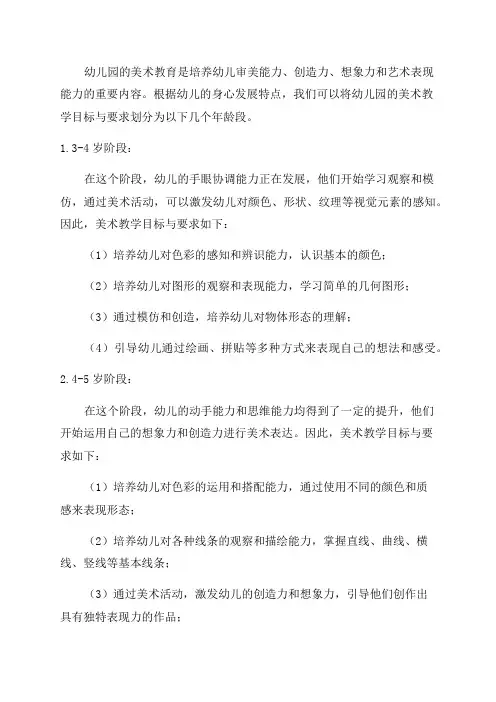 幼儿园的美术教育是培养幼儿审美能力、创造力、想象力和艺术表现能力的重要内容。根据幼儿的身心发展特点，我们可以将幼儿园的美术教学目标与要求划分为以下几个年龄段。

1.3-4 岁阶段：

在这个阶段，幼儿的手眼协调能力正在发展，他们开始学习观察和模仿，通过美术活动，可以激发幼儿对颜色、形状、纹理等视觉元素的感知。因此，美术教学目标与要求如下：

（1）培养幼儿对色彩的感知和辨识能力，认识基本的颜色；

（2）培养幼儿对图形的观察和表现能力，学习简单的几何图形；

（3）通过模仿和创造，培养幼儿对物体形态的理解；

（4）引导幼儿通过绘画、拼贴等多种方式来表现自己的想法和感受。

2.4-5 岁阶段：

在这个阶段，幼儿的动手能力和思维能力均得到了一定的提升，他们开始运用自己的想象力和创造力进行美术表达。因此，美术教学目标与要求如下：

（1）培养幼儿对色彩的运用和搭配能力，通过使用不同的颜色和质感来表现形态；

（2）培养幼儿对各种线条的观察和描绘能力，掌握直线、曲线、横线、竖线等基本线条；

（3）通过美术活动，激发幼儿的创造力和想象力，引导他们创作出具有独特表现力的作品；